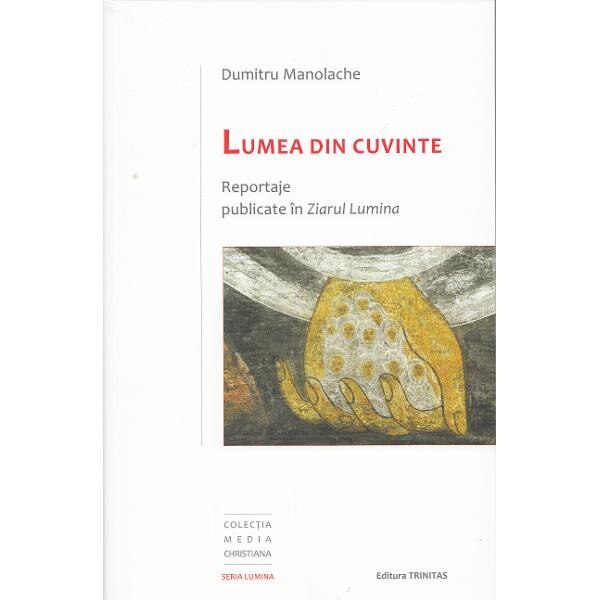 Dumitru Manolache

LUMEA DIN CUVINTE

Reportaje
publicate în Ziarul Lumina

COLECȚIA
MEDIA
CHRISTIANA

SERIA LUMINA

Editura TRINITAS